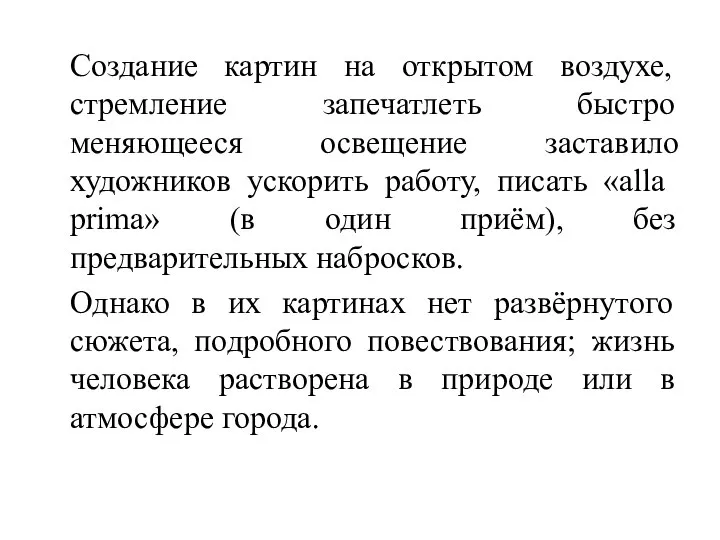 Создание картин на открытом воздухе, стремление запечатлеть быстро меняющееся освещение заставило художников ускорить работу, писать «alla prima» (в один приём), без предварительных набросков.

Однако в их картинах нет развёрнутого сюжета, подробного повествования; жизнь человека растворена в природе или в атмосфере города.